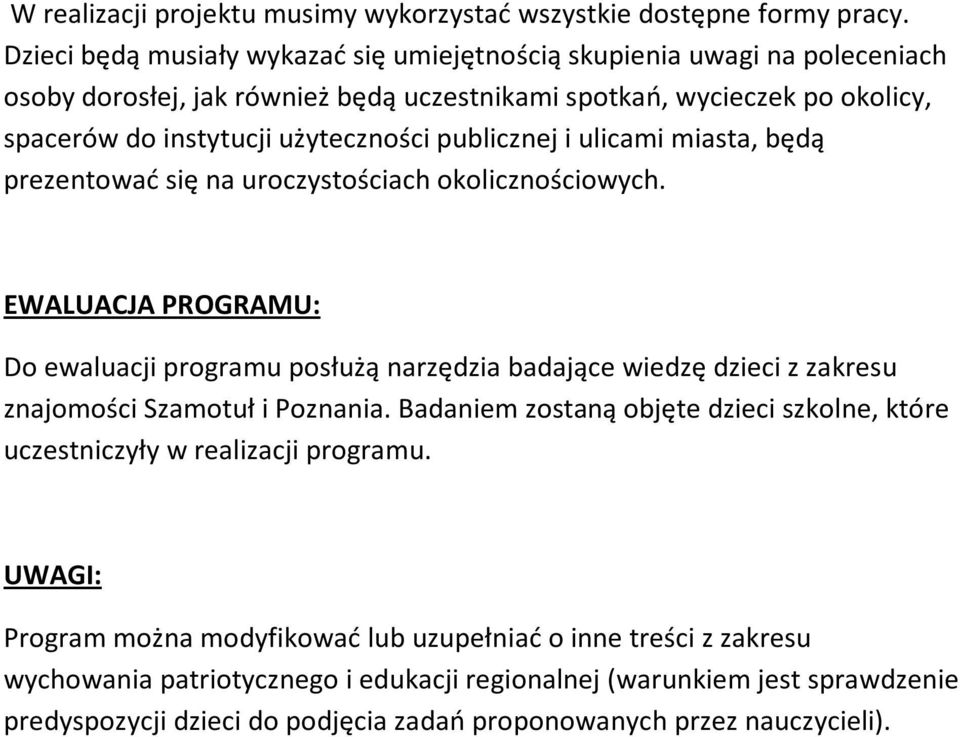 W realizacji projektu musimy wykorzystać wszystkie dostępne formy pracy. Dzieci będą musiały wykazać się umiejętnością skupienia uwagi na poleceniach osoby dorosłej, jak również będą uczestnikami spotkań, wycieczek po okolicy, spacerów do instytucji użyteczności publicznej i ulicami miasta, będą prezentować się na uroczystościach okolicznościowych.

EWALUACJA PROGRAMU:

Do ewaluacji programu posłużą narzędzia badające wiedzę dzieci z zakresu znajomości Szamotuł i Poznania. Badaniem zostaną objęte dzieci szkolne, które uczestniczyły w realizacji programu.

UWAGI:

Program można modyfikować lub uzupełniać o inne treści z zakresu wychowania patriotycznego i edukacji regionalnej (warunkiem jest sprawdzenie predyspozycji dzieci do podjęcia zadań proponowanych przez nauczycieli).